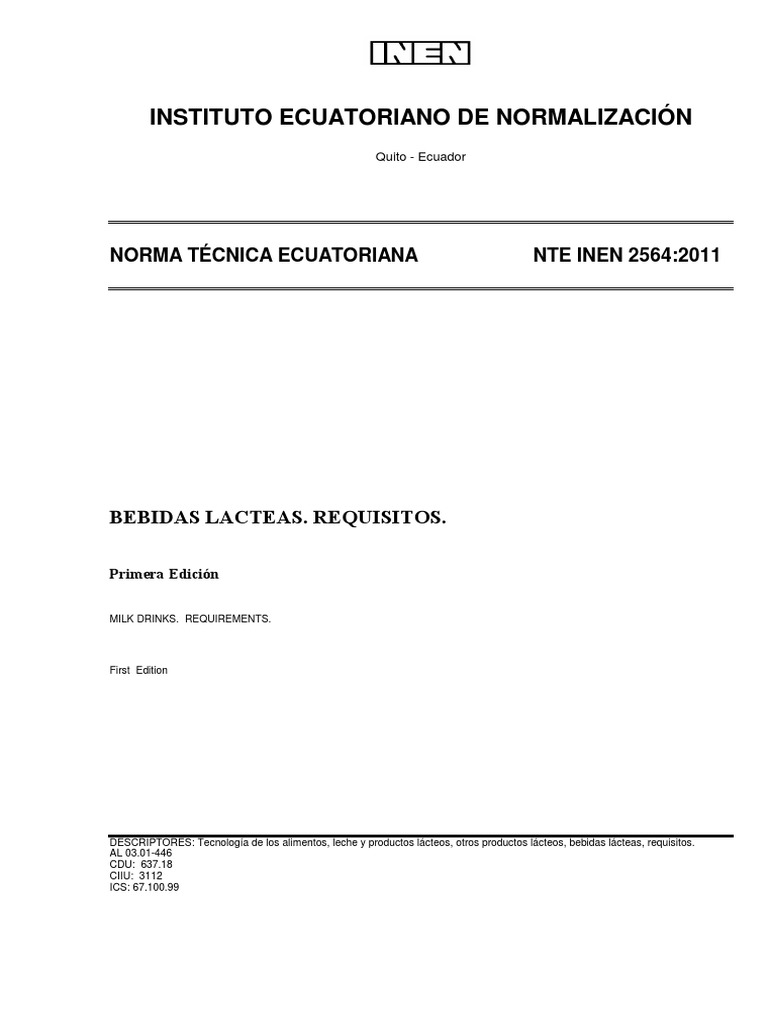 INEN

INSTITUTO ECUATORIANO DE NORMALIZACIÓN

Quito - Ecuador

NORMA TÉCNICA ECUATORIANA

NTE INEN 2564:2011

BEBIDAS LACTEAS. REQUISITOS.

Primera Edición

MILK DRINKS. REQUIREMENTS.

First Edition

DESCRIPTORES: Tecnología de los alimentos, leche y productos lácteos, otros productos lácteos, bebidas lácteas, requisitos.
AL 03.01-446
CDU: 637.18
CIIU: 3112
ICS: 67.100.99